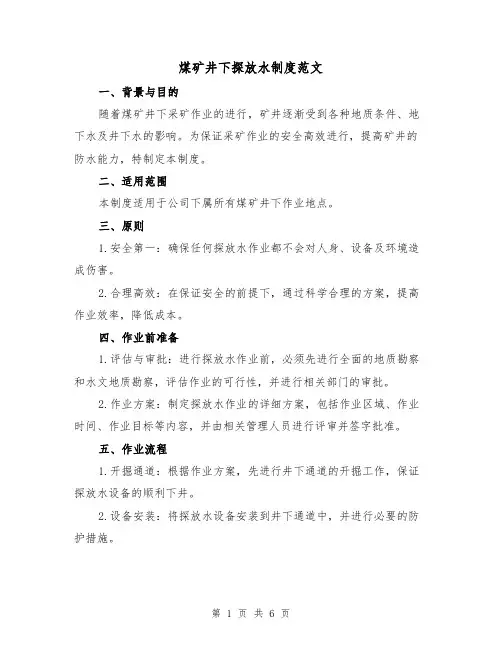 煤矿井下探放水制度范文

一、背景与目的

随着煤矿井下采矿作业的进行，矿井逐渐受到各种地质条件、地下水及井下水的影响。为保证采矿作业的安全高效进行，提高矿井的防水能力，特制定本制度。

二、适用范围

本制度适用于公司下属所有煤矿井下作业地点。

三、原则

1.安全第一：确保任何探放水作业都不会对人身、设备及环境造成伤害。

2.合理高效：在保证安全的前提下，通过科学合理的方案，提高作业效率，降低成本。

四、作业前准备

1.评估与审批：进行探放水作业前，必须先进行全面的地质勘察和水文地质勘察，评估作业的可行性，并进行相关部门的审批。

2.作业方案：制定探放水作业的详细方案，包括作业区域、作业时间、作业目标等内容，并由相关管理人员进行评审并签字批准。

五、作业流程

1.开掘通道：根据作业方案，先进行井下通道的开掘工作，保证探放水设备的顺利下井。

2.设备安装：将探放水设备安装到井下通道中，并进行必要的防护措施。

第 1 页 共 6 页